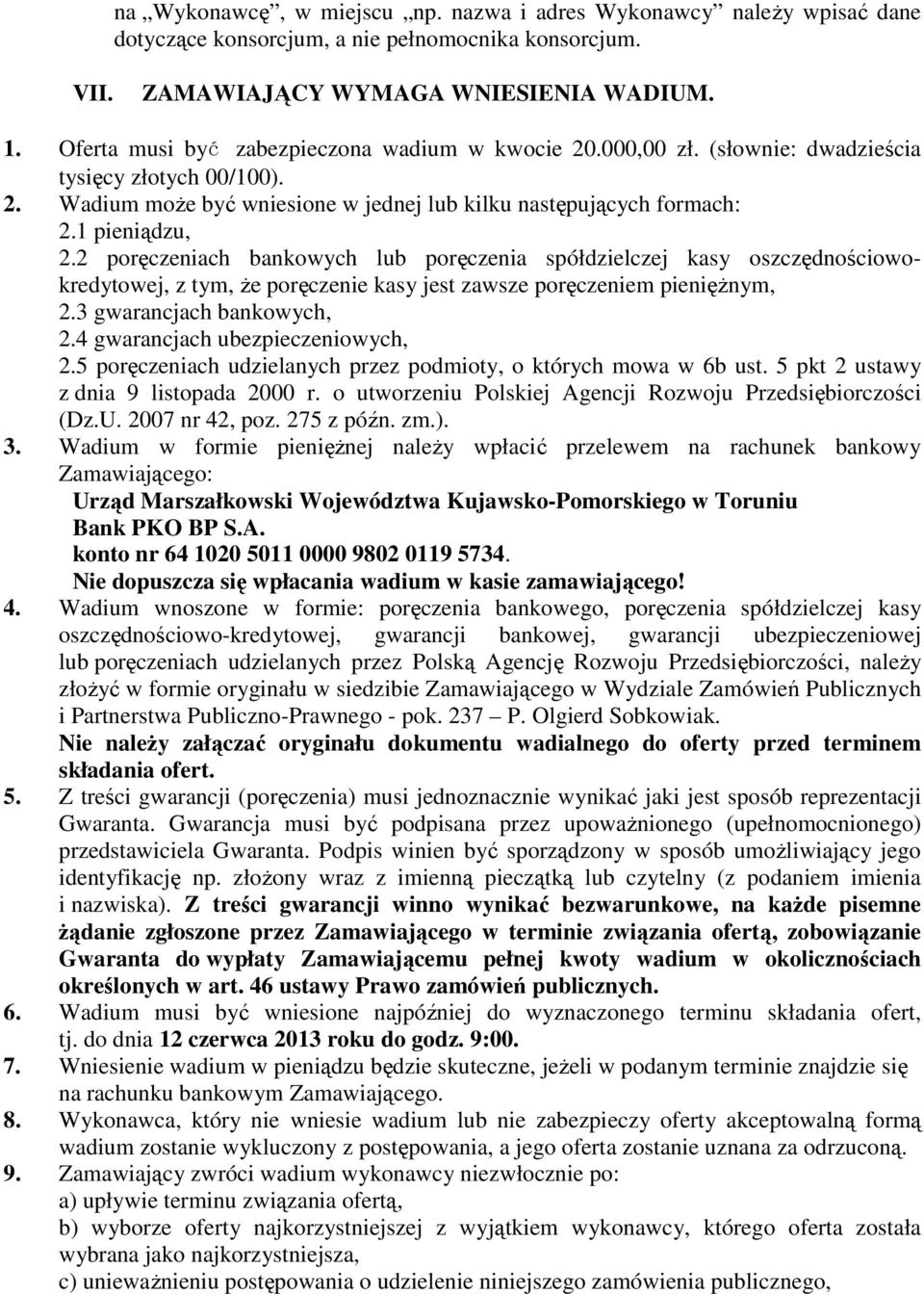 na „Wykonawcę”, w miejscu „np. nazwa i adres Wykonawcy” należy wpisać dane dotyczące konsorcjum, a nie pełnomocnika konsorcjum.

VII. ZAMAWIAJĄCY WYMAGA WNIESIENIA WADIUM.

1. Oferta musi być zabezpieczona wadium w kwocie 20.000,00 zł. (słownie: dwadzieścia tysięcy złotych 00/100).
2. Wadium może być wniesione w jednej lub kilku następujących formach:
2.1 pieniądzu,
2.2 poręczeniach bankowych lub poręczenia spółdzielczej kasy oszczędnościowo-kredytowej, z tym, że poręczenie kasy jest zawsze poręczeniem pieniężnym,
2.3 gwarancjach bankowych,
2.4 gwarancjach ubezpieczeniowych,
2.5 poręczeniach udzielanych przez podmioty, o których mowa w 6b ust. 5 pkt 2 ustawy z dnia 9 listopada 2000 r. o utworzeniu Polskiej Agencji Rozwoju Przedsiębiorczości (Dz.U. 2007 nr 42, poz. 275 z późn. zm.).
3. Wadium w formie pieniężnej należy wpłacić przelewem na rachunek bankowy Zamawiającego:
Urząd Marszałkowski Województwa Kujawsko-Pomorskiego w Toruniu
Bank PKO BP S.A.
konto nr 64 1020 5011 0000 9802 0119 5734.
Nie dopuszcza się wpłacania wadium w kasie zamawiającego!
4. Wadium wnoszone w formie: poręczenia bankowego, poręczenia spółdzielczej kasy oszczędnościowo-kredytowej, gwarancji bankowej, gwarancji ubezpieczeniowej lub poręczeniach udzielanych przez Polską Agencję Rozwoju Przedsiębiorczości, należy złożyć w formie oryginału w siedzibie Zamawiającego w Wydziale Zamówień Publicznych i Partnerstwa Publiczno-Prawnego - pok. 237 – P. Olgierd Sobkowiak.
Nie należy załączać oryginału dokumentu wadialnego do oferty przed terminem składania ofert.
5. Z treści gwarancji (poręczenia) musi jednoznacznie wynikać jaki jest sposób reprezentacji Gwaranta. Gwarancja musi być podpisana przez upoważnionego (upełnomocnionego) przedstawiciela Gwaranta. Podpis winien być sporządzony w sposób umożliwiający jego identyfikację np. złożony wraz z imienną pieczątką lub czytelny (z podaniem imienia i nazwiska). Z treści gwarancji winno wynikać bezwarunkowe, na każde pisemne żądanie zgłoszone przez Zamawiającego w terminie związania ofertą, zobowiązanie Gwaranta do wypłaty Zamawiającemu pełnej kwoty wadium w okolicznościach określonych w art. 46 ustawy Prawo zamówień publicznych.
6. Wadium musi być wniesione najpóźniej do wyznaczonego terminu składania ofert, tj. do dnia 12 czerwca 2013 roku do godz. 9:00.
7. Wniesienie wadium w pieniądzu będzie skuteczne, jeżeli w podanym terminie znajdzie się na rachunku bankowym Zamawiającego.
8. Wykonawca, który nie wniesie wadium lub nie zabezpieczy oferty akceptowalną formą wadium zostanie wykluczony z postępowania, a jego oferta zostanie uznana za odrzuconą.
9. Zamawiający zwróci wadium wykonawcy niezwłocznie po:
a) upływie terminu związania ofertą,
b) wyborze oferty najkorzystniejszej z wyjątkiem wykonawcy, którego oferta została wybrana jako najkorzystniejsza,
c) unieważnieniu postępowania o udzielenie niniejszego zamówienia publicznego,